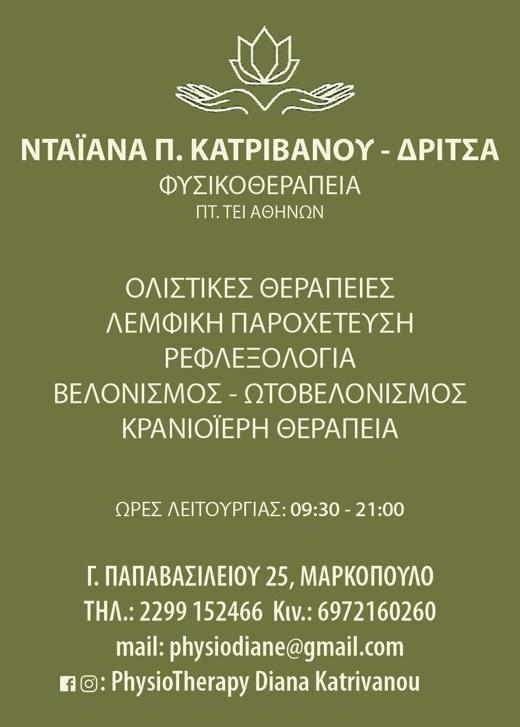 ΝΤΑΪΑΝΑ Π. ΚΑΤΡΙΒΑΝΟΥ - ΔΡΙΤΣΑ
ΦΥΣΙΚΟΘΕΡΑΠΕΙΑ
ΠΤ. ΤΕΙ ΑΘΗΝΩΝ

ΟΛΙΣΤΙΚΕΣ ΘΕΡΑΠΕΙΕΣ
ΛΕΜΦΙΚΗ ΠΑΡΟΧΕΤΕΥΣΗ
ΡΕΦΛΕΞΟΛΟΓΙΑ
ΒΕΛΟΝΙΣΜΟΣ - ΩΤΟΒΕΛΟΝΙΣΜΟΣ
ΚΡΑΝΙΟΪΕΡΗ ΘΕΡΑΠΕΙΑ

ΩΡΕΣ ΛΕΙΤΟΥΡΓΙΑΣ: 09:30 - 21:00

Γ. ΠΑΠΑΒΑΣΙΛΕΙΟΥ 25, ΜΑΡΚΟΠΟΥΛΟ
ΤΗΛ.: 2299 152466 Κιν.: 6972160260
mail: physiodiane@gmail.com
: PhysioTherapy Diana Katrivanou